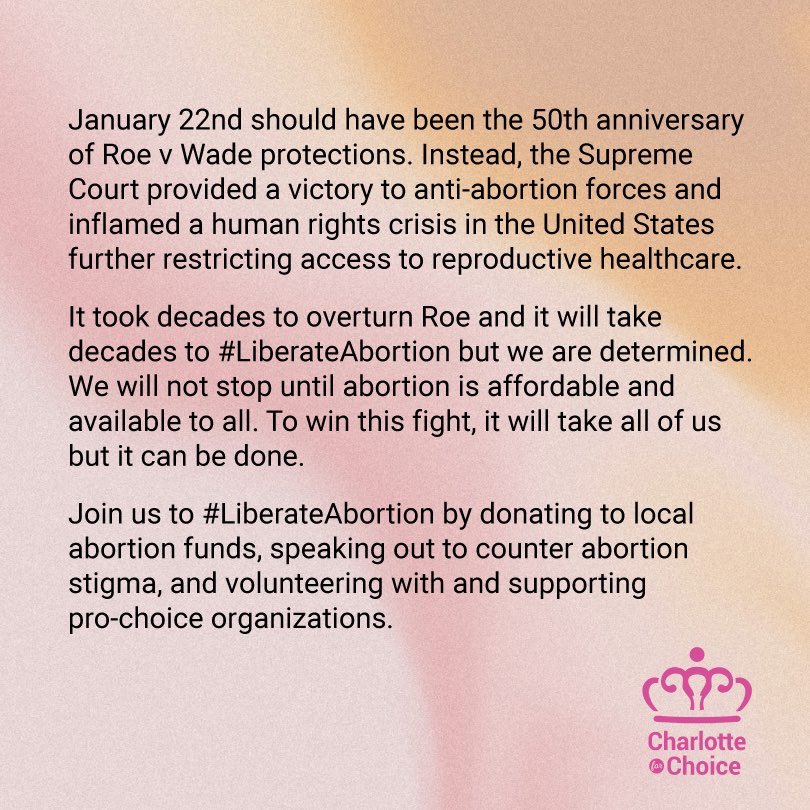 January 22nd should have been the 50th anniversary of Roe v Wade protections. Instead, the Supreme Court provided a victory to anti-abortion forces and inflamed a human rights crisis in the United States further restricting access to reproductive healthcare.

It took decades to overturn Roe and it will take decades to #LiberateAbortion but we are determined. We will not stop until abortion is affordable and available to all. To win this fight, it will take all of us but it can be done.

Join us to #LiberateAbortion by donating to local abortion funds, speaking out to counter abortion stigma, and volunteering with and supporting pro-choice organizations.

Charlotte for Choice